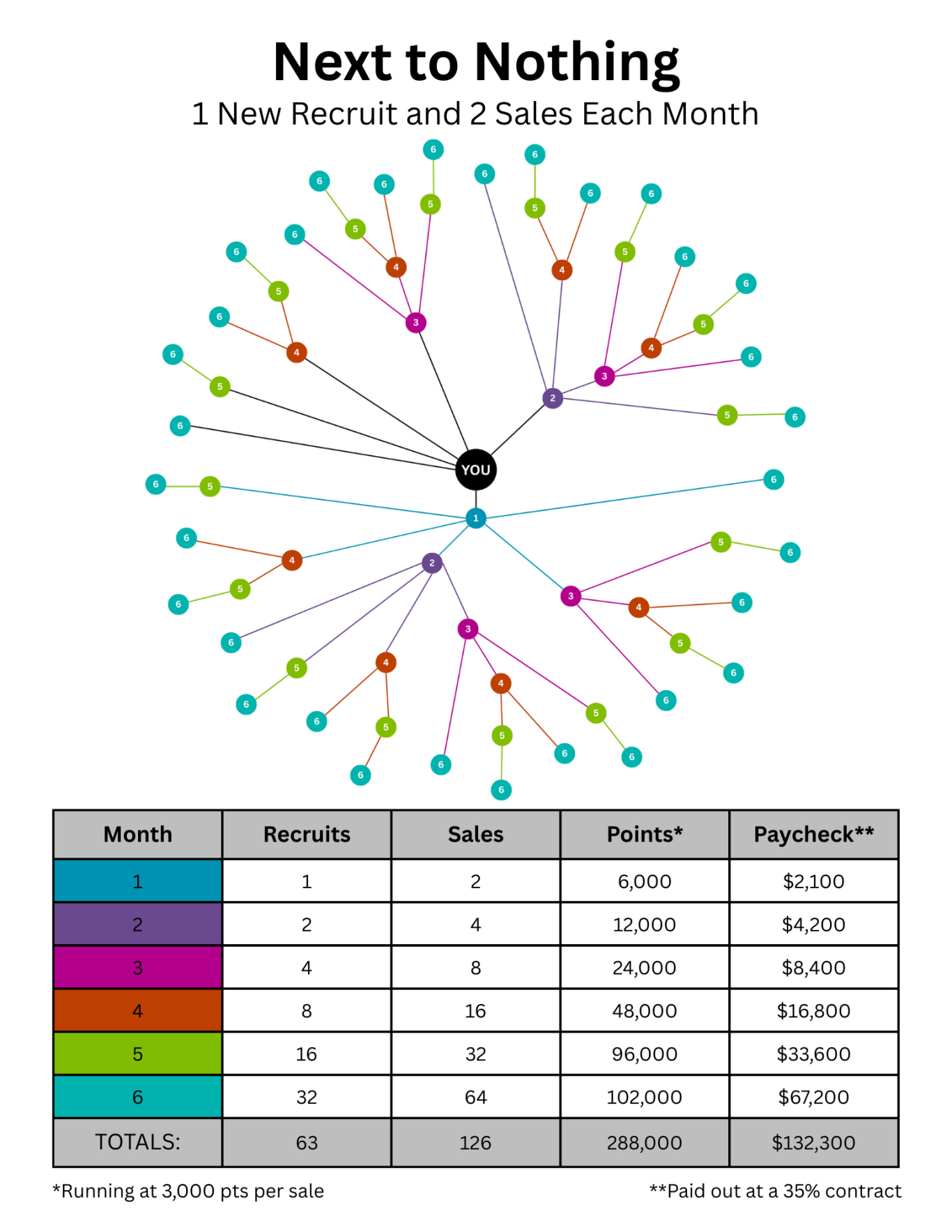 Next to Nothing

1 New Recruit and 2 Sales Each Month

YOU

1 2 3 4 5 6

| Month | Recruits | Sales | Points* | Paycheck** |
|---|---|---|---|---|
| 1 | 1 | 2 | 6,000 | $2,100 |
| 2 | 2 | 4 | 12,000 | $4,200 |
| 3 | 4 | 8 | 24,000 | $8,400 |
| 4 | 8 | 16 | 48,000 | $16,800 |
| 5 | 16 | 32 | 96,000 | $33,600 |
| 6 | 32 | 64 | 102,000 | $67,200 |
| TOTALS: | 63 | 126 | 288,000 | $132,300 |

*Running at 3,000 pts per sale

**Paid out at a 35% contract